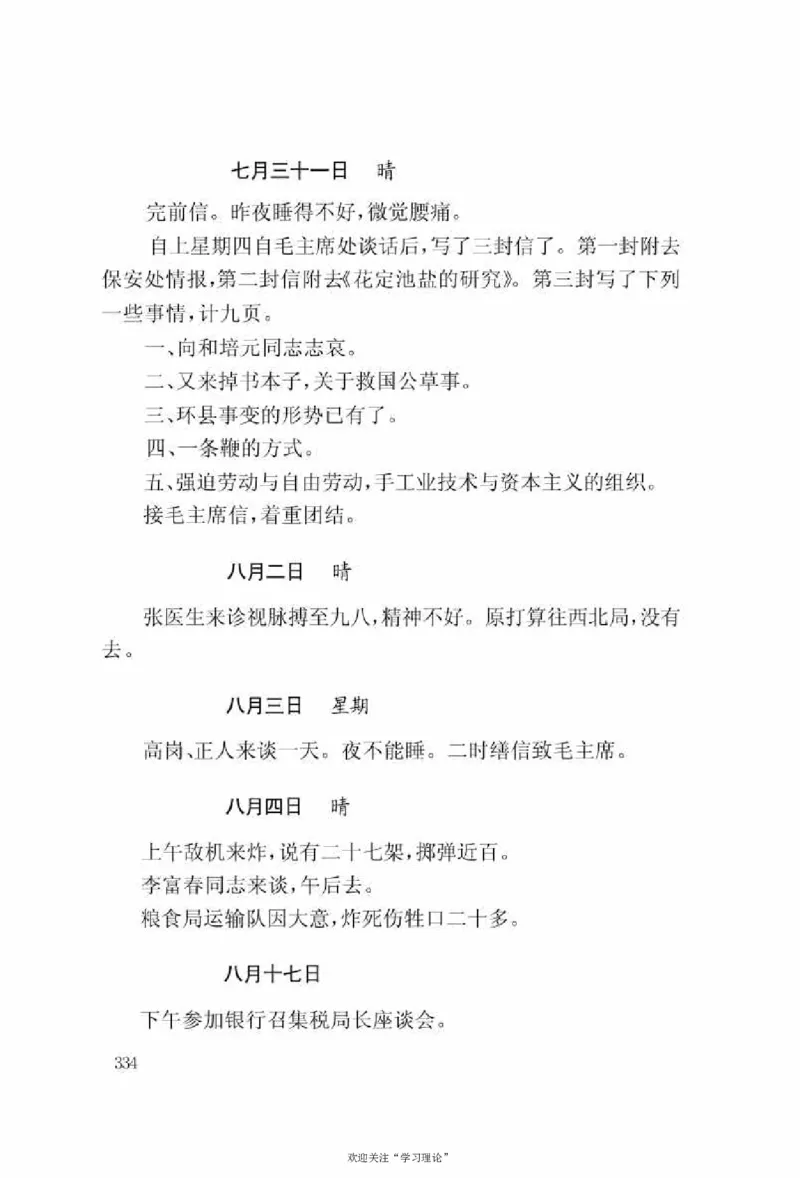 七月三十一日　晴

完前信。昨夜睡得不好，微觉腰痛。

自上星期四自毛主席处谈话后，写了三封信了。第一封附去保安处情报，第二封信附去《花定池盐的研究》。第三封写了下列一些事情，计九页。

一、向和培元同志志哀。

二、又来掉书本子，关于救国公草事。

三、环县事变的形势已有了。

四、一条鞭的方式。

五、强迫劳动与自由劳动，手工业技术与资本主义的组织。

接毛主席信，着重团结。

八月二日　晴

张医生来诊视脉搏至九八，精神不好。原打算往西北局，没有去。

八月三日　星期

高岗、正人来谈一天。夜不能睡。二时缮信致毛主席。

八月四日　晴

上午敌机来炸，说有二十七架，掷弹近百。

李富春同志来谈，午后去。

粮食局运输队因大意，炸死伤牲口二十多。

八月十七日

下午参加银行召集税局长座谈会。

334

欢迎关注“学习理论”